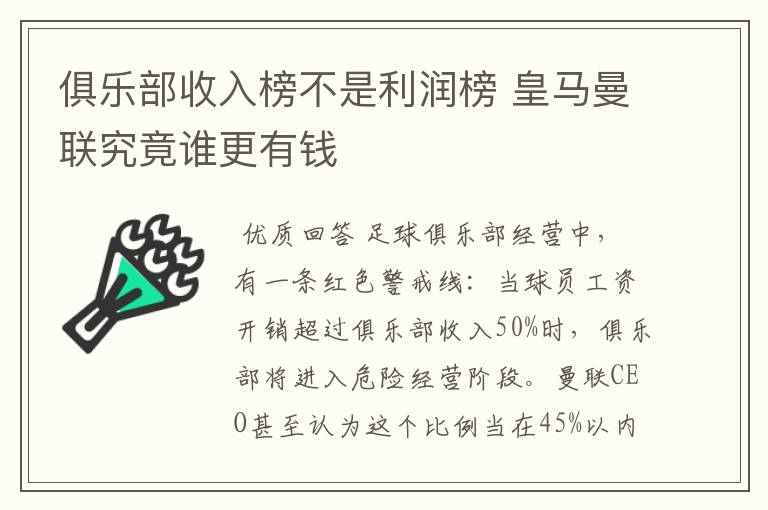 俱乐部收入榜不是利润榜 皇马曼联究竟谁更有钱

优质回答 足球俱乐部经营中，有一条红色警戒线：当球员工资开销超过俱乐部收入50%时，俱乐部将进入危险经营阶段。曼联CEO甚至认为这个比例当在45%以内